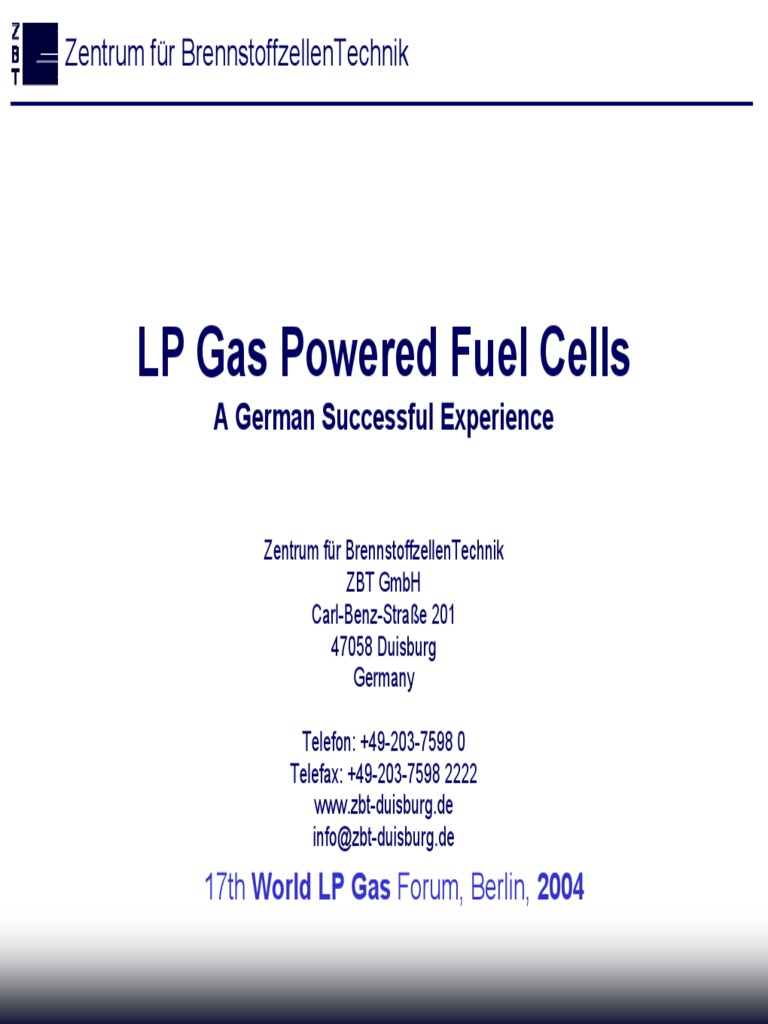 Z
B
T
Zentrum für BrennstoffzellenTechnik

LP Gas Powered Fuel Cells
A German Successful Experience

Zentrum für BrennstoffzellenTechnik
ZBT GmbH
Carl-Benz-Straße 201
47058 Duisburg
Germany

Telefon: +49-203-7598 0
Telefax: +49-203-7598 2222
www.zbt-duisburg.de
info@zbt-duisburg.de

17th World LP Gas Forum, Berlin, 2004